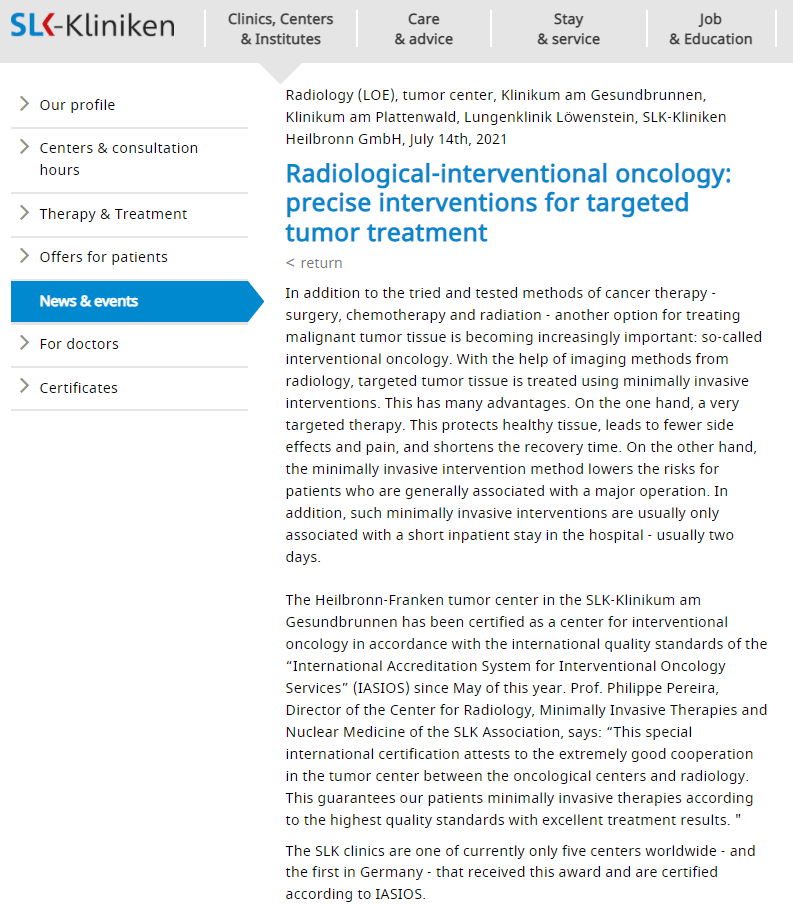 SLK-Kliniken

Clinics, Centers & Institutes

Care & advice

Stay & service

Job & Education

Our profile

Centers & consultation hours

Therapy & Treatment

Offers for patients

News & events

For doctors

Certificates

Radiology (LOE), tumor center, Klinikum am Gesundbrunnen, Klinikum am Plattenwald, Lungenklinik Löwenstein, SLK-Kliniken Heilbronn GmbH, July 14th, 2021

Radiological-interventional oncology: precise interventions for targeted tumor treatment

< return

In addition to the tried and tested methods of cancer therapy - surgery, chemotherapy and radiation - another option for treating malignant tumor tissue is becoming increasingly important: so-called interventional oncology. With the help of imaging methods from radiology, targeted tumor tissue is treated using minimally invasive interventions. This has many advantages. On the one hand, a very targeted therapy. This protects healthy tissue, leads to fewer side effects and pain, and shortens the recovery time. On the other hand, the minimally invasive intervention method lowers the risks for patients who are generally associated with a major operation. In addition, such minimally invasive interventions are usually only associated with a short inpatient stay in the hospital - usually two days.

The Heilbronn-Franken tumor center in the SLK-Klinikum am Gesundbrunnen has been certified as a center for interventional oncology in accordance with the international quality standards of the “International Accreditation System for Interventional Oncology Services” (IASIOS) since May of this year. Prof. Philippe Pereira, Director of the Center for Radiology, Minimally Invasive Therapies and Nuclear Medicine of the SLK Association, says: “This special international certification attests to the extremely good cooperation in the tumor center between the oncological centers and radiology. This guarantees our patients minimally invasive therapies according to the highest quality standards with excellent treatment results. "

The SLK clinics are one of currently only five centers worldwide - and the first in Germany - that received this award and are certified according to IASIOS.